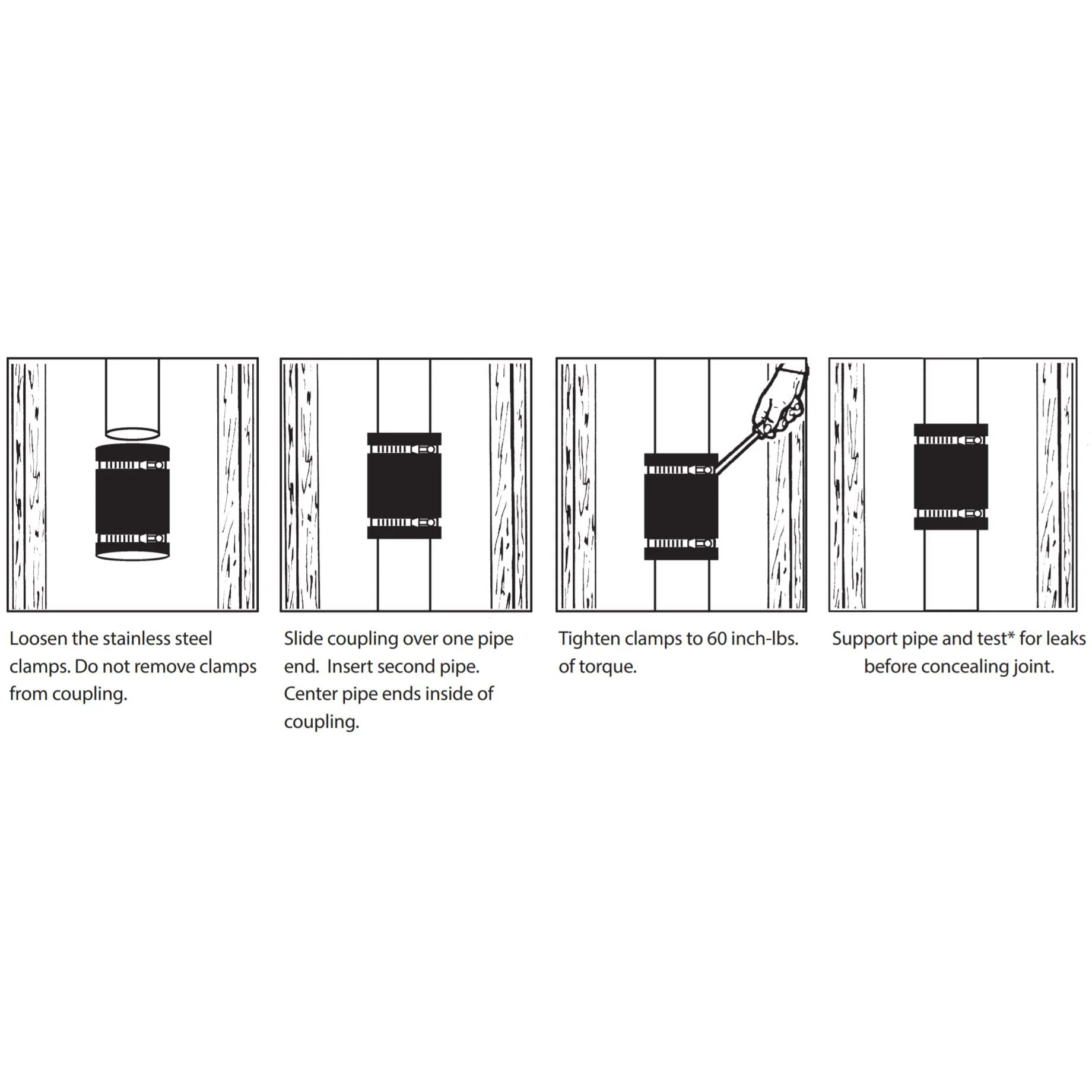 Loosen the stainless steel clamps. Do not remove clamps from coupling.

Slide coupling over one pipe end.  Insert second pipe. Center pipe ends inside of coupling.

Tighten clamps to 60 inch-lbs. of torque.

Support pipe and test* for leaks before concealing joint.